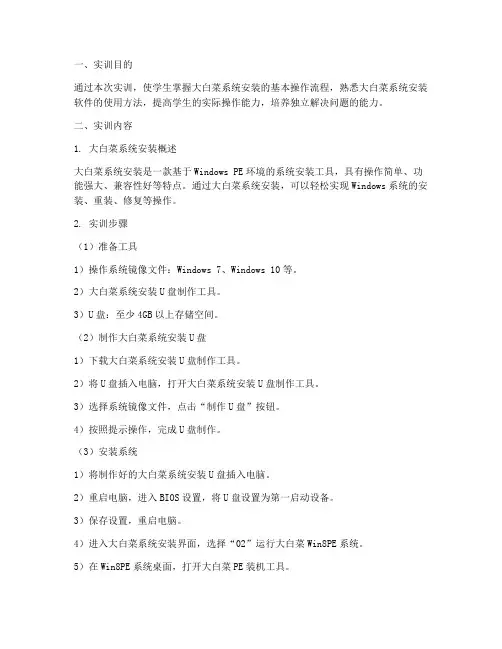 一、实训目的

通过本次实训，使学生掌握大白菜系统安装的基本操作流程，熟悉大白菜系统安装软件的使用方法，提高学生的实际操作能力，培养独立解决问题的能力。

二、实训内容

1. 大白菜系统安装概述

大白菜系统安装是一款基于Windows PE环境的系统安装工具，具有操作简单、功能强大、兼容性好等特点。通过大白菜系统安装，可以轻松实现Windows系统的安装、重装、修复等操作。

2. 实训步骤

（1）准备工具

1）操作系统镜像文件：Windows 7、Windows 10等。

2）大白菜系统安装U盘制作工具。

3）U盘：至少4GB以上存储空间。

（2）制作大白菜系统安装U盘

1）下载大白菜系统安装U盘制作工具。

2）将U盘插入电脑，打开大白菜系统安装U盘制作工具。

3）选择系统镜像文件，点击“制作U盘”按钮。

4）按照提示操作，完成U盘制作。

（3）安装系统

1）将制作好的大白菜系统安装U盘插入电脑。

2）重启电脑，进入BIOS设置，将U盘设置为第一启动设备。

3）保存设置，重启电脑。

4）进入大白菜系统安装界面，选择“02”运行大白菜Win8PE系统。

5）在Win8PE系统桌面，打开大白菜PE装机工具。